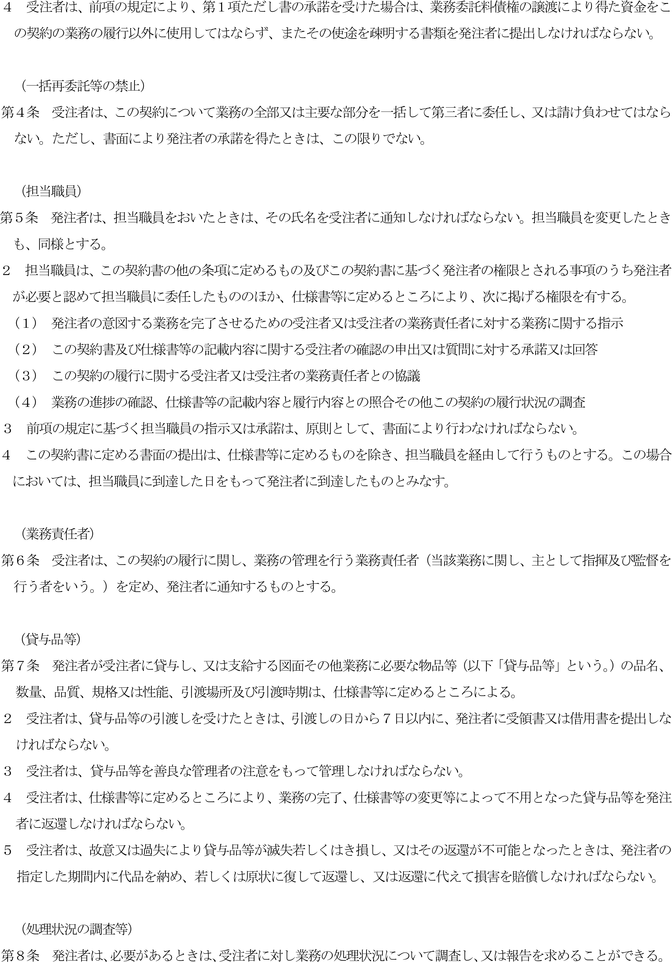 4　受注者は、前項の規定により、第1項ただし書の承諾を受けた場合は、業務委託料債権の譲渡により得た資金をこの契約の業務の履行以外に使用してはならず、またその使途を疎明する書類を発注者に提出しなければならない。

（一括再委託等の禁止）
第4条　受注者は、この契約について業務の全部又は主要な部分を一括して第三者に委任し、又は請け負わせてはならない。ただし、書面により発注者の承諾を得たときは、この限りでない。

（担当職員）
第5条　発注者は、担当職員をおいたときは、その氏名を受注者に通知しなければならない。担当職員を変更したときも、同様とする。
2　担当職員は、この契約書の他の条項に定めるもの及びこの契約書に基づく発注者の権限とされる事項のうち発注者が必要と認めて担当職員に委任したもののほか、仕様書等に定めるところにより、次に掲げる権限を有する。
（1）　発注者の意図する業務を完了させるための受注者又は受注者の業務責任者に対する業務に関する指示
（2）　この契約書及び仕様書等の記載内容に関する受注者の確認の申出又は質問に対する承諾又は回答
（3）　この契約の履行に関する受注者又は受注者の業務責任者との協議
（4）　業務の進捗の確認、仕様書等の記載内容と履行内容との照合その他この契約の履行状況の調査
3　前項の規定に基づく担当職員の指示又は承諾は、原則として、書面により行わなければならない。
4　この契約書に定める書面の提出は、仕様書等に定めるものを除き、担当職員を経由して行うものとする。この場合においては、担当職員に到達した日をもって発注者に到達したものとみなす。

（業務責任者）
第6条　受注者は、この契約の履行に関し、業務の管理を行う業務責任者（当該業務に関し、主として指揮及び監督を行う者をいう。）を定め、発注者に通知するものとする。

（貸与品等）
第7条　発注者が受注者に貸与し、又は支給する図面その他業務に必要な物品等（以下「貸与品等」という。）の品名、数量、品質、規格又は性能、引渡場所及び引渡時期は、仕様書等に定めるところによる。
2　受注者は、貸与品等の引渡しを受けたときは、引渡しの日から7日以内に、発注者に受領書又は借用書を提出しなければならない。
3　受注者は、貸与品等を善良な管理者の注意をもって管理しなければならない。
4　受注者は、仕様書等に定めるところにより、業務の完了、仕様書等の変更等によって不用となった貸与品等を発注者に返還しなければならない。
5　受注者は、故意又は過失により貸与品等が滅失若しくはき損し、又はその返還が不可能となったときは、発注者の指定した期間内に代品を納め、若しくは原状に復して返還し、又は返還に代えて損害を賠償しなければならない。

（処理状況の調査等）
第8条　発注者は、必要があるときは、受注者に対し業務の処理状況について調査し、又は報告を求めることができる。